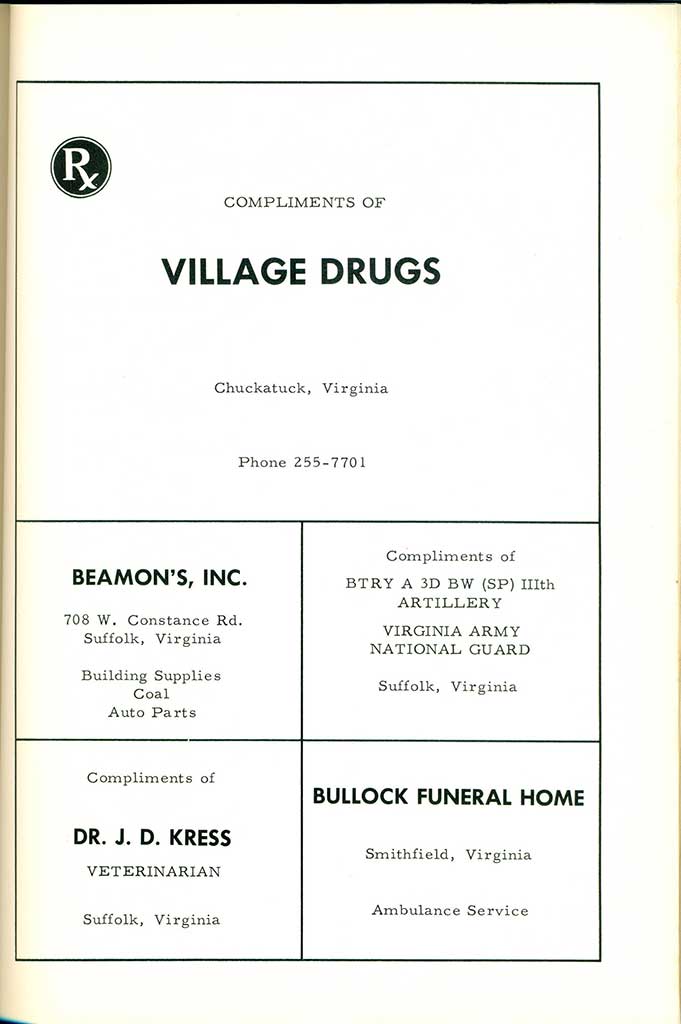 Rx

COMPLIMENTS OF

VILLAGE DRUGS

Chuckatuck, Virginia

Phone 255-7701

BEAMON'S, INC.

708 W. Constance Rd.
Suffolk, Virginia

Building Supplies
Coal
Auto Parts

Compliments of

BTRY A 3D BW (SP) IIIth
ARTILLERY

VIRGINIA ARMY
NATIONAL GUARD

Suffolk, Virginia

Compliments of

DR. J. D. KRESS

VETERINARIAN

Suffolk, Virginia

BULLOCK FUNERAL HOME

Smithfield, Virginia

Ambulance Service